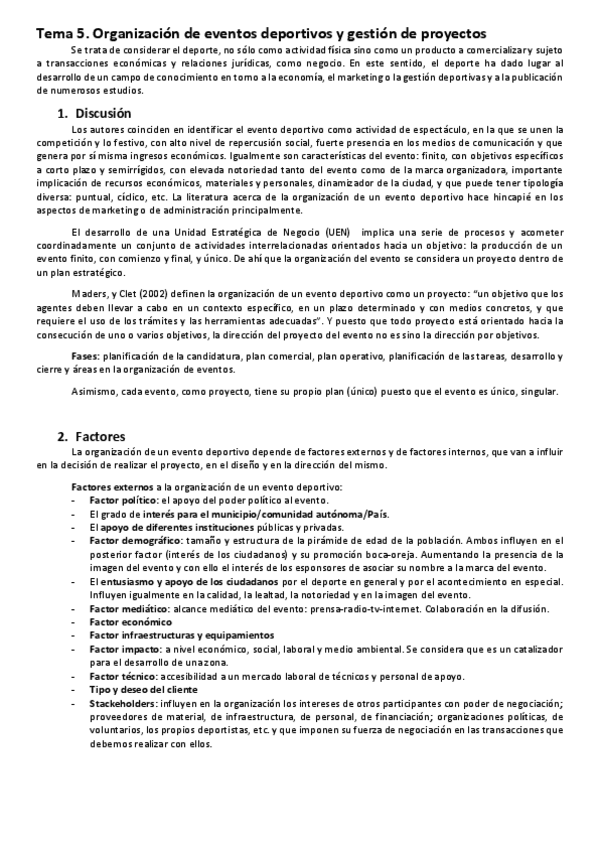 Tema 5. Organización de eventos deportivos y gestión de proyectos

Se trata de considerar el deporte, no sólo como actividad física sino como un producto a comercializar y sujeto a transacciones económicas y relaciones jurídicas, como negocio. En este sentido, el deporte ha dado lugar al desarrollo de un campo de conocimiento en torno a la economía, el marketing o la gestión deportivas y a la publicación de numerosos estudios.

1. Discusión

Los autores coinciden en identificar el evento deportivo como actividad de espectáculo, en la que se unen la competición y lo festivo, con alto nivel de repercusión social, fuerte presencia en los medios de comunicación y que genera por sí misma ingresos económicos. Igualmente son características del evento: finito, con objetivos específicos a corto plazo y semirrígidos, con elevada notoriedad tanto del evento como de la marca organizadora, importante implicación de recursos económicos, materiales y personales, dinamizador de la ciudad, y que puede tener tipología diversa: puntual, cíclico, etc. La literatura acerca de la organización de un evento deportivo hace hincapié en los aspectos de marketing o de administración principalmente.

El desarrollo de una Unidad Estratégica de Negocio (UEN) implica una serie de procesos y acometer coordinadamente un conjunto de actividades interrelacionadas orientados hacia un objetivo: la producción de un evento finito, con comienzo y final, y único. De ahí que la organización del evento se considera un proyecto dentro de un plan estratégico.

Maders, y Clet (2002) definen la organización de un evento deportivo como un proyecto: "un objetivo que los agentes deben llevar a cabo en un contexto específico, en un plazo determinado y con medios concretos, y que requiere el uso de los trámites y las herramientas adecuadas". Y puesto que todo proyecto está orientado hacia la consecución de uno o varios objetivos, la dirección del proyecto del evento no es sino la dirección por objetivos.

Fases: planificación de la candidatura, plan comercial, plan operativo, planificación de las tareas, desarrollo y cierre y áreas en la organización de eventos.

Asimismo, cada evento, como proyecto, tiene su propio plan (único) puesto que el evento es único, singular.

2. Factores

La organización de un evento deportivo depende de factores externos y de factores internos, que van a influir en la decisión de realizar el proyecto, en el diseño y en la dirección del mismo.

Factores externos a la organización de un evento deportivo:
- Factor político: el apoyo del poder político al evento.
- El grado de interés para el municipio/comunidad autónoma/País.
- El apoyo de diferentes instituciones públicas y privadas.
- Factor demográfico: tamaño y estructura de la pirámide de edad de la población. Ambos influyen en el posterior factor (interés de los ciudadanos) y su promoción boca-oreja. Aumentando la presencia de la imagen del evento y con ello el interés de los esponsores de asociar su nombre a la marca del evento.
- El entusiasmo y apoyo de los ciudadanos por el deporte en general y por el acontecimiento en especial. Influyen igualmente en la calidad, la lealtad, la notoriedad y en la imagen del evento.
- Factor mediático: alcance mediático del evento: prensa-radio-tv-internet. Colaboración en la difusión.
- Factor económico
- Factor infraestructuras y equipamientos
- Factor impacto: a nivel económico, social, laboral y medio ambiental. Se considera que es un catalizador para el desarrollo de una zona.
- Factor técnico: accesibilidad a un mercado laboral de técnicos y personal de apoyo.
- Tipo y deseo del cliente
- Stackeholders: influyen en la organización los intereses de otros participantes con poder de negociación; proveedores de material, de infraestructura, de personal, de financiación; organizaciones políticas, de voluntarios, los propios deportistas, etc. y que imponen su fuerza de negociación en las transacciones que debemos realizar con ellos.